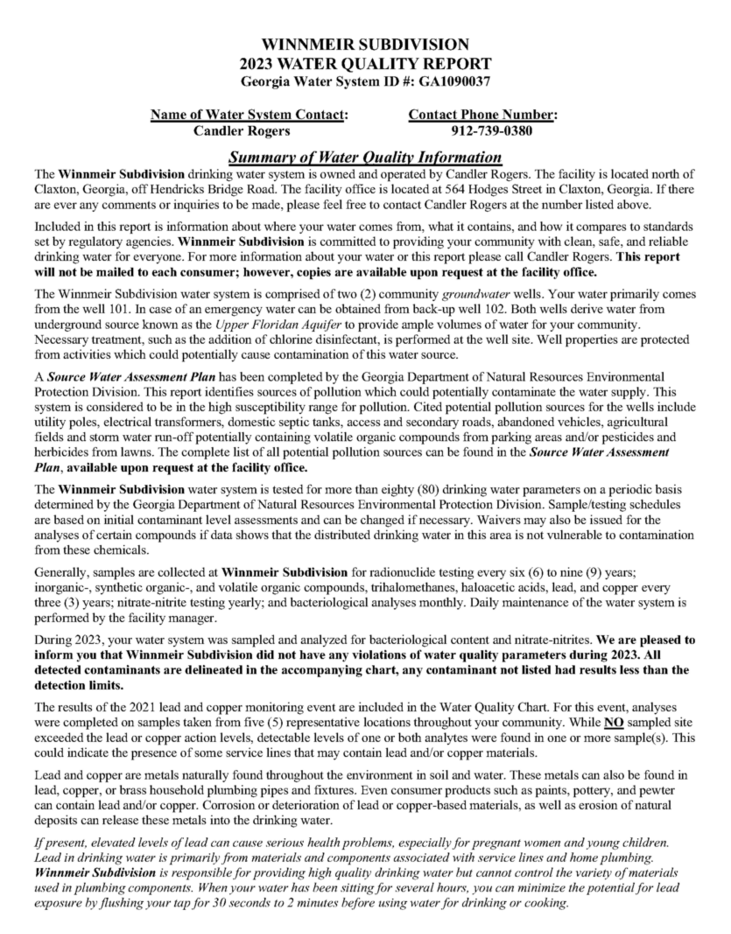 WINNMEIR SUBDIVISION
2023 WATER QUALITY REPORT
Georgia Water System ID #: GA1090037

Name of Water System Contact: Candler Rogers

Contact Phone Number: 912-739-0380

Summary of Water Quality Information

The Winnmeir Subdivision drinking water system is owned and operated by Candler Rogers. The facility is located north of Claxton, Georgia, off Hendricks Bridge Road. The facility office is located at 564 Hodges Street in Claxton, Georgia. If there are ever any comments or inquiries to be made, please feel free to contact Candler Rogers at the number listed above.

Included in this report is information about where your water comes from, what it contains, and how it compares to standards set by regulatory agencies. Winnmeir Subdivision is committed to providing your community with clean, safe, and reliable drinking water for everyone. For more information about your water or this report please call Candler Rogers. This report will not be mailed to each consumer; however, copies are available upon request at the facility office.

The Winnmeir Subdivision water system is comprised of two (2) community groundwater wells. Your water primarily comes from the well 101. In case of an emergency water can be obtained from back-up well 102. Both wells derive water from underground source known as the Upper Floridan Aquifer to provide ample volumes of water for your community. Necessary treatment, such as the addition of chlorine disinfectant, is performed at the well site. Well properties are protected from activities which could potentially cause contamination of this water source.

A Source Water Assessment Plan has been completed by the Georgia Department of Natural Resources Environmental Protection Division. This report identifies sources of pollution which could potentially contaminate the water supply. This system is considered to be in the high susceptibility range for pollution. Cited potential pollution sources for the wells include utility poles, electrical transformers, domestic septic tanks, access and secondary roads, abandoned vehicles, agricultural fields and storm water run-off potentially containing volatile organic compounds from parking areas and/or pesticides and herbicides from lawns. The complete list of all potential pollution sources can be found in the Source Water Assessment Plan, available upon request at the facility office.

The Winnmeir Subdivision water system is tested for more than eighty (80) drinking water parameters on a periodic basis determined by the Georgia Department of Natural Resources Environmental Protection Division. Sample/testing schedules are based on initial contaminant level assessments and can be changed if necessary. Waivers may also be issued for the analyses of certain compounds if data shows that the distributed drinking water in this area is not vulnerable to contamination from these chemicals.

Generally, samples are collected at Winnmeir Subdivision for radionuclide testing every six (6) to nine (9) years; inorganic-, synthetic organic-, and volatile organic compounds, trihalomethanes, haloacetic acids, lead, and copper every three (3) years; nitrate-nitrite testing yearly; and bacteriological analyses monthly. Daily maintenance of the water system is performed by the facility manager.

During 2023, your water system was sampled and analyzed for bacteriological content and nitrate-nitrites. We are pleased to inform you that Winnmeir Subdivision did not have any violations of water quality parameters during 2023. All detected contaminants are delineated in the accompanying chart, any contaminant not listed had results less than the detection limits.

The results of the 2021 lead and copper monitoring event are included in the Water Quality Chart. For this event, analyses were completed on samples taken from five (5) representative locations throughout your community. While NO sampled site exceeded the lead or copper action levels, detectable levels of one or both analytes were found in one or more sample(s). This could indicate the presence of some service lines that may contain lead and/or copper materials.

Lead and copper are metals naturally found throughout the environment in soil and water. These metals can also be found in lead, copper, or brass household plumbing pipes and fixtures. Even consumer products such as paints, pottery, and pewter can contain lead and/or copper. Corrosion or deterioration of lead or copper-based materials, as well as erosion of natural deposits can release these metals into the drinking water.

If present, elevated levels of lead can cause serious health problems, especially for pregnant women and young children. Lead in drinking water is primarily from materials and components associated with service lines and home plumbing. Winnmeir Subdivision is responsible for providing high quality drinking water but cannot control the variety of materials used in plumbing components. When your water has been sitting for several hours, you can minimize the potential for lead exposure by flushing your tap for 30 seconds to 2 minutes before using water for drinking or cooking.